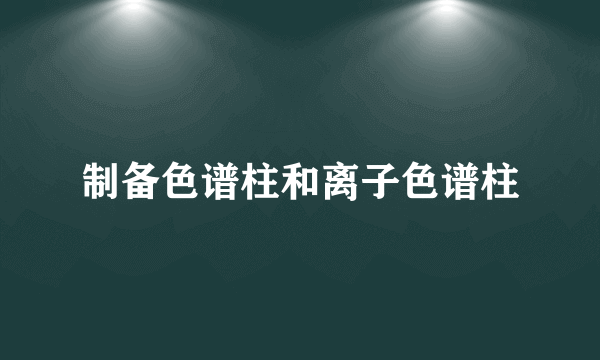 制备色谱柱和离子色谱柱